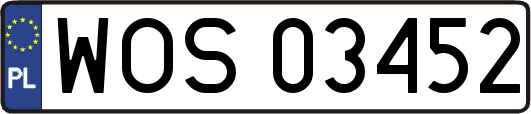 PL
WOS 03452